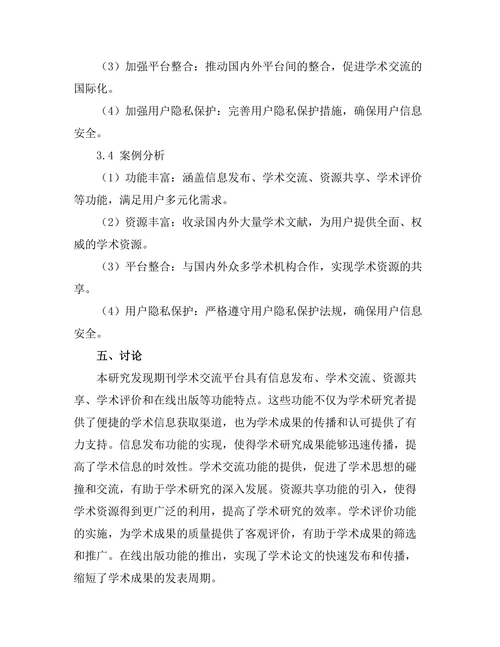 （3）加强平台整合：推动国内外平台间的整合，促进学术交流的国际化。

（4）加强用户隐私保护：完善用户隐私保护措施，确保用户信息安全。

3.4 案例分析

（1）功能丰富：涵盖信息发布、学术交流、资源共享、学术评价等功能，满足用户多元化需求。

（2）资源丰富：收录国内外大量学术文献，为用户提供全面、权威的学术资源。

（3）平台整合：与国内外众多学术机构合作，实现学术资源的共享。

（4）用户隐私保护：严格遵守用户隐私保护法规，确保用户信息安全。

五、讨论

本研究发现期刊学术交流平台具有信息发布、学术交流、资源共享、学术评价和在线出版等功能特点。这些功能不仅为学术研究者提供了便捷的学术信息获取渠道，也为学术成果的传播和认可提供了有力支持。信息发布功能的实现，使得学术研究成果能够迅速传播，提高了学术信息的时效性。学术交流功能的提供，促进了学术思想的碰撞和交流，有助于学术研究的深入发展。资源共享功能的引入，使得学术资源得到更广泛的利用，提高了学术研究的效率。学术评价功能的实施，为学术成果的质量提供了客观评价，有助于学术成果的筛选和推广。在线出版功能的推出，实现了学术论文的快速发布和传播，缩短了学术成果的发表周期。